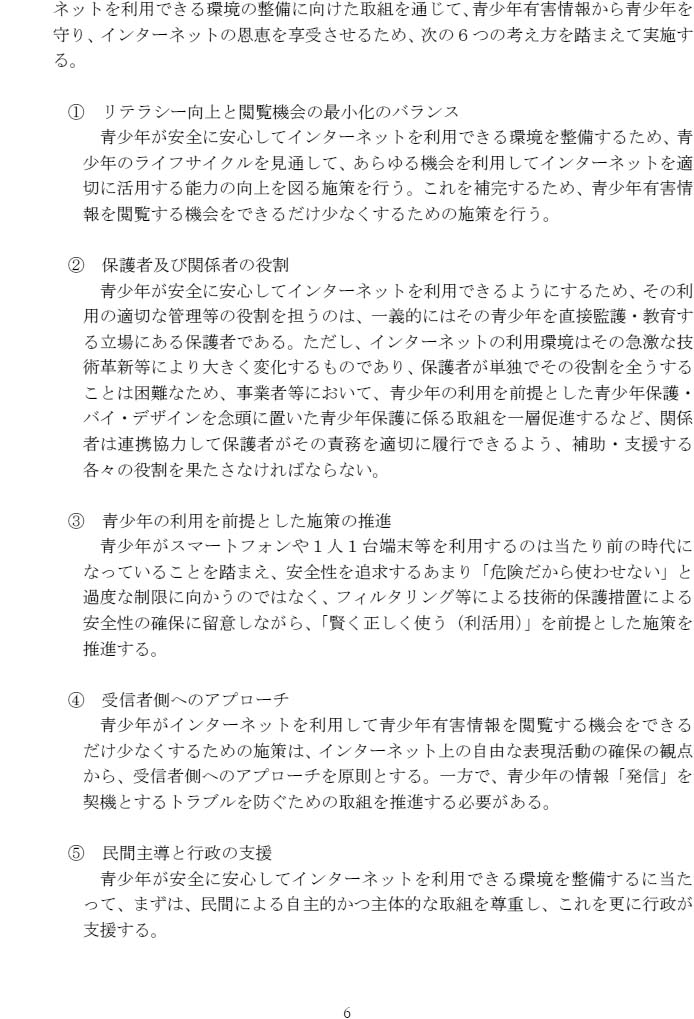 ネットを利用できる環境の整備に向けた取組を通じて、青少年有害情報から青少年を守り、インターネットの恩恵を享受させるため、次の６つの考え方を踏まえて実施する。

① リテラシー向上と閲覧機会の最小化のバランス
青少年が安全に安心してインターネットを利用できる環境を整備するため、青少年のライフサイクルを見通して、あらゆる機会を利用してインターネットを適切に活用する能力の向上を図る施策を行う。これを補完するため、青少年有害情報を閲覧する機会をできるだけ少なくするための施策を行う。

② 保護者及び関係者の役割
青少年が安全に安心してインターネットを利用できるようにするため、その利用の適切な管理等の役割を担うのは、一義的にはその青少年を直接監護・教育する立場にある保護者である。ただし、インターネットの利用環境はその急激な技術革新等により大きく変化するものであり、保護者が単独でその役割を全うすることは困難なため、事業者等において、青少年の利用を前提とした青少年保護・バイ・デザインを念頭に置いた青少年保護に係る取組を一層促進するなど、関係者は連携協力して保護者がその責務を適切に履行できるよう、補助・支援する各々の役割を果たさなければならない。

③ 青少年の利用を前提とした施策の推進
青少年がスマートフォンや１人１台端末等を利用するのは当たり前の時代になっていることを踏まえ、安全性を追求するあまり「危険だから使わせない」と過度な制限に向かうのではなく、フィルタリング等による技術的保護措置による安全性の確保に留意しながら、「賢く正しく使う（利活用）」を前提とした施策を推進する。

④ 受信者側へのアプローチ
青少年がインターネットを利用して青少年有害情報を閲覧する機会をできるだけ少なくするための施策は、インターネット上の自由な表現活動の確保の観点から、受信者側へのアプローチを原則とする。一方で、青少年の情報「発信」を契機とするトラブルを防ぐための取組を推進する必要がある。

⑤ 民間主導と行政の支援
青少年が安全に安心してインターネットを利用できる環境を整備するに当たって、まずは、民間による自主的かつ主体的な取組を尊重し、これを更に行政が支援する。

6